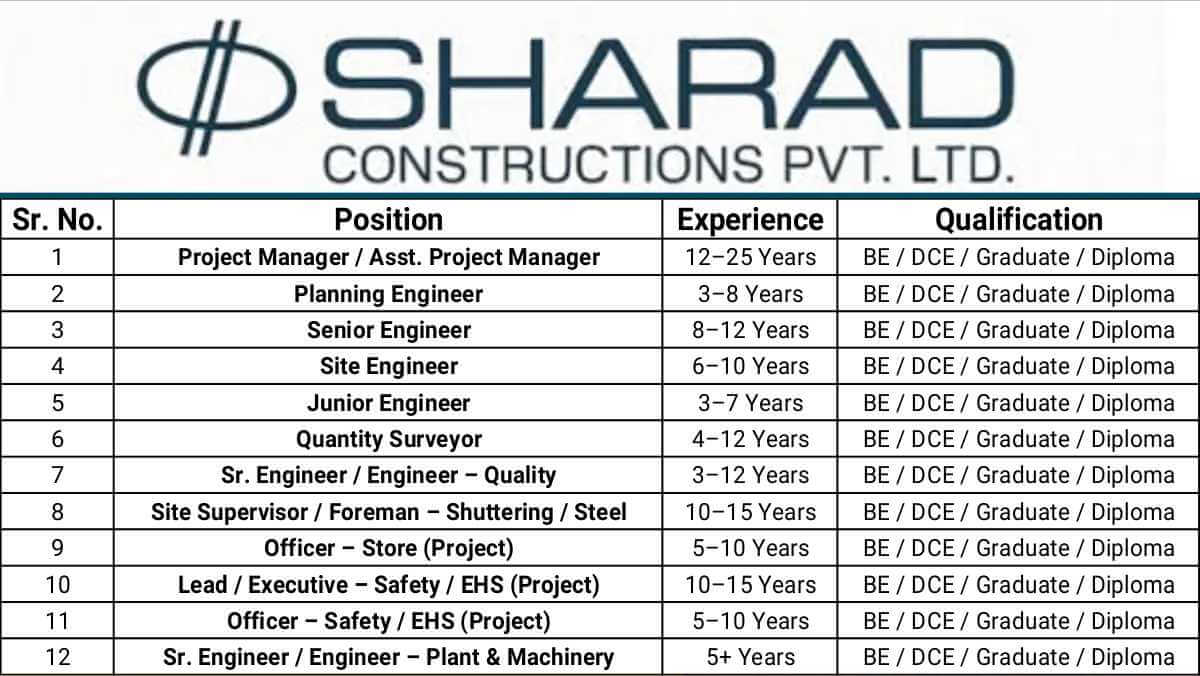 SHARAD
CONSTRUCTIONS PVT. LTD.

| Sr. No. | Position | Experience | Qualification |
|---|---|---|---|
| 1 | Project Manager / Asst. Project Manager | 12–25 Years | BE / DCE / Graduate / Diploma |
| 2 | Planning Engineer | 3–8 Years | BE / DCE / Graduate / Diploma |
| 3 | Senior Engineer | 8–12 Years | BE / DCE / Graduate / Diploma |
| 4 | Site Engineer | 6–10 Years | BE / DCE / Graduate / Diploma |
| 5 | Junior Engineer | 3–7 Years | BE / DCE / Graduate / Diploma |
| 6 | Quantity Surveyor | 4–12 Years | BE / DCE / Graduate / Diploma |
| 7 | Sr. Engineer / Engineer – Quality | 3–12 Years | BE / DCE / Graduate / Diploma |
| 8 | Site Supervisor / Foreman – Shuttering / Steel | 10–15 Years | BE / DCE / Graduate / Diploma |
| 9 | Officer – Store (Project) | 5–10 Years | BE / DCE / Graduate / Diploma |
| 10 | Lead / Executive – Safety / EHS (Project) | 10–15 Years | BE / DCE / Graduate / Diploma |
| 11 | Officer – Safety / EHS (Project) | 5–10 Years | BE / DCE / Graduate / Diploma |
| 12 | Sr. Engineer / Engineer – Plant & Machinery | 5+ Years | BE / DCE / Graduate / Diploma |